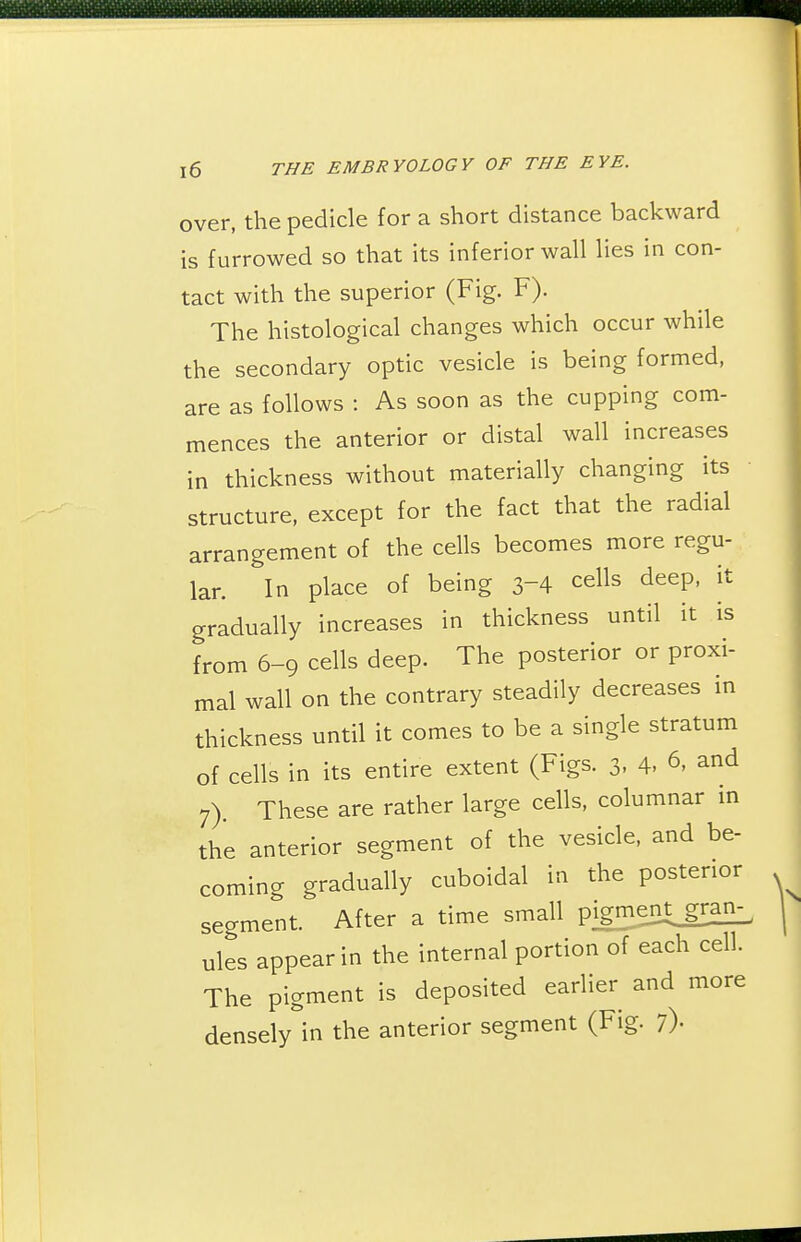 16 THE EMBRYOLOGY OF THE EYE.

over, the pedicle for a short distance backward is furrowed so that its inferior wall lies in contact with the superior (Fig. F).

The histological changes which occur while the secondary optic vesicle is being formed, are as follows : As soon as the cupping commences the anterior or distal wall increases in thickness without materially changing its structure, except for the fact that the radial arrangement of the cells becomes more regular. In place of being 3-4 cells deep, it gradually increases in thickness until it is from 6-9 cells deep. The posterior or proximal wall on the contrary steadily decreases in thickness until it comes to be a single stratum of cells in its entire extent (Figs. 3, 4, 6, and 7). These are rather large cells, columnar in the anterior segment of the vesicle, and becoming gradually cuboidal in the posterior segment. After a time small pigment granules appear in the internal portion of each cell. The pigment is deposited earlier and more densely in the anterior segment (Fig. 7).